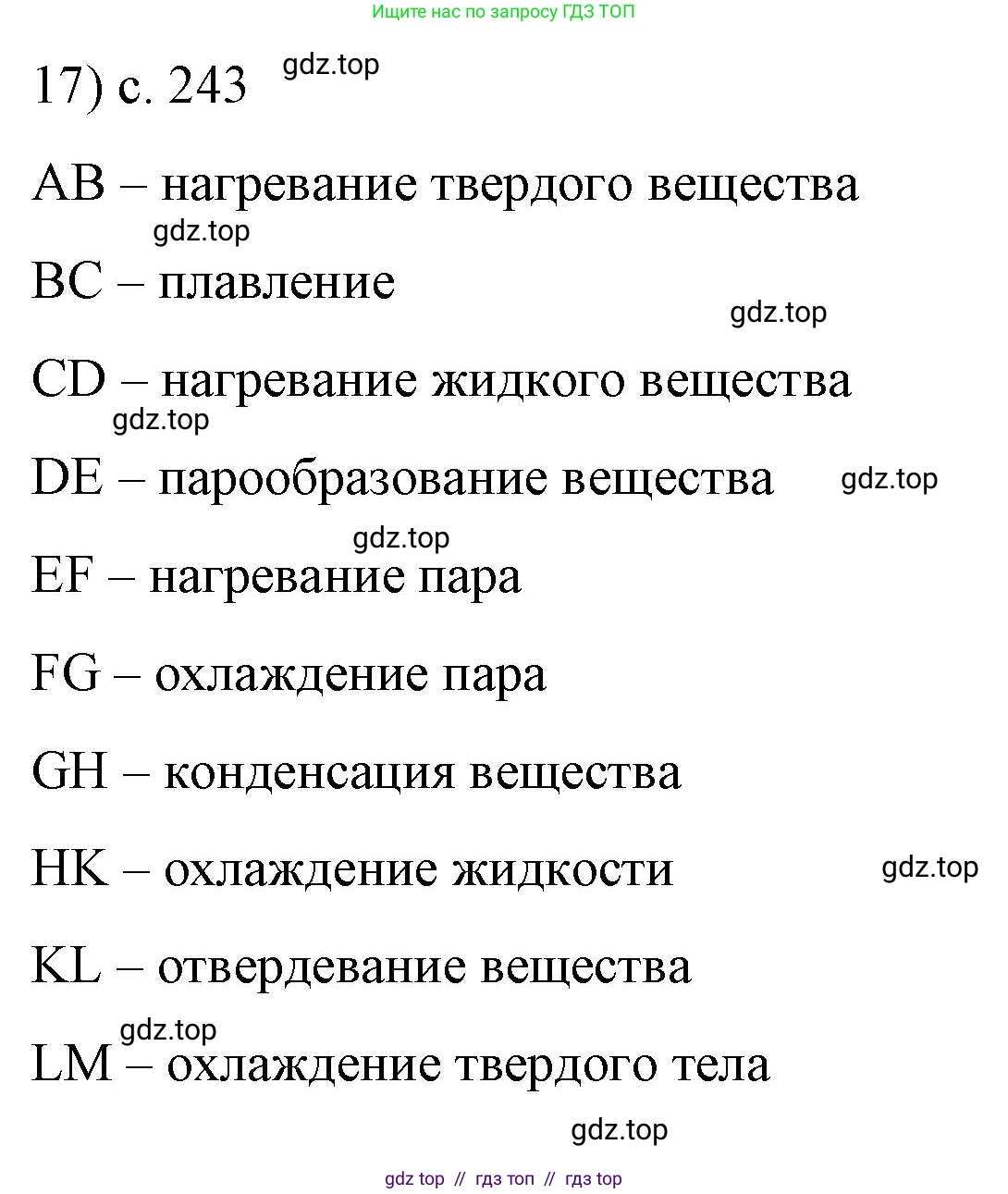 Ищите нас по запросу ГДЗ ТОП

17) с. 243 gdz.top

AB – нагревание твердого вещества

gdz.top

BC – плавление

gdz.top

CD – нагревание жидкого вещества

gdz.top

DE – парообразование вещества gdz.top

gdz.top

EF – нагревание пара

FG – охлаждение пара

GH – конденсация вещества

HK – охлаждение жидкости gdz.top

KL – отвердевание вещества

gdz.top

LM – охлаждение твердого тела

gdz.top

gdz top // гдз топ // гдз top